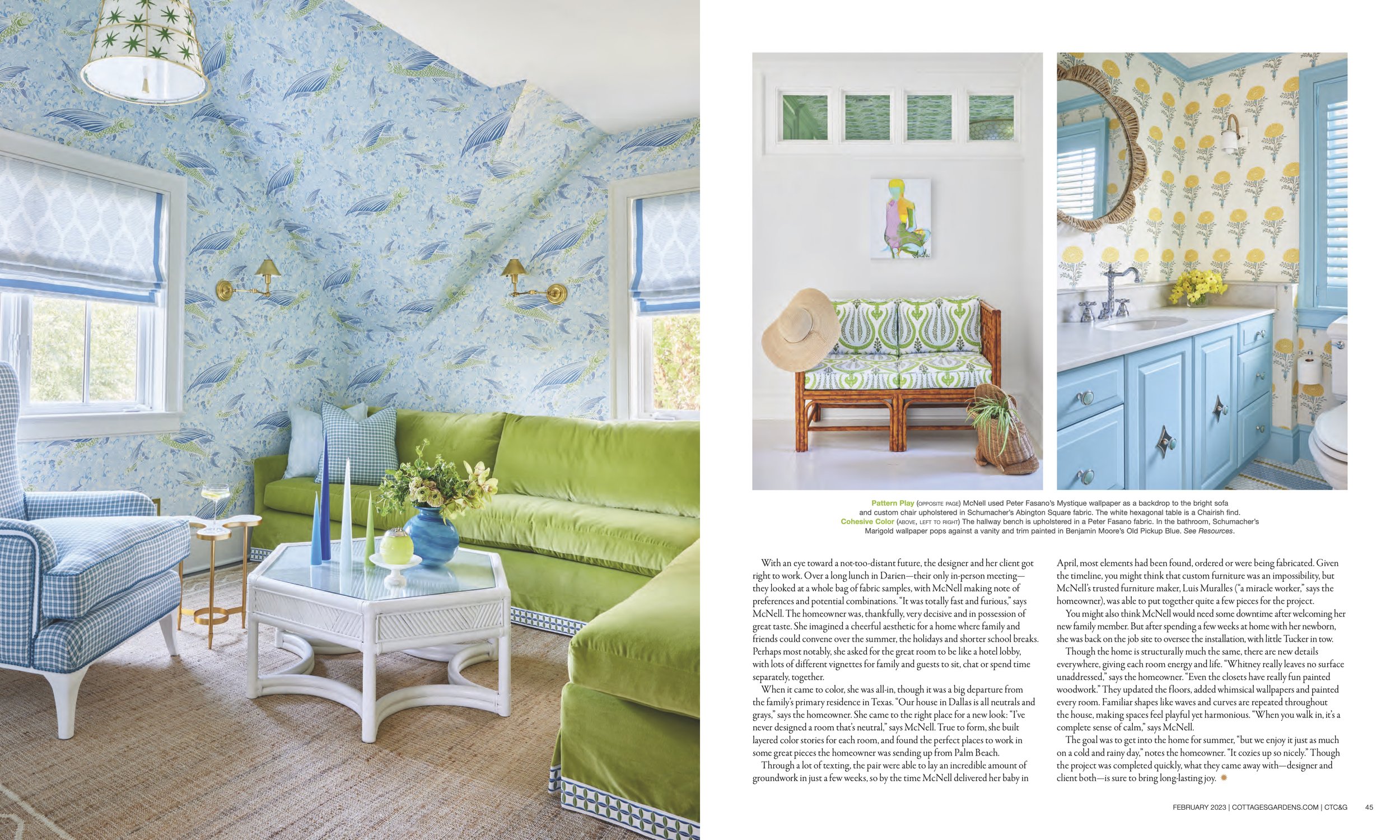 Pattern Play (OPPOSITE PAGE) McNell used Peter Fasano's Mystique wallpaper as a backdrop to the bright sofa and custom chair upholstered in Schumacher's Abington Square fabric. The white hexagonal table is a Chairish find.
Cohesive Color (ABOVE, LEFT TO RIGHT) The hallway bench is upholstered in a Peter Fasano fabric. In the bathroom, Schumacher's Marigold wallpaper pops against a vanity and trim painted in Benjamin Moore's Old Pickup Blue. See Resources.

With an eye toward a not-too-distant future, the designer and her client got right to work. Over a long lunch in Darien—their only in-person meeting—they looked at a whole bag of fabric samples, with McNell making note of preferences and potential combinations. "It was totally fast and furious," says McNell. The homeowner was, thankfully, very decisive and in possession of great taste. She imagined a cheerful aesthetic for a home where family and friends could convene over the summer, the holidays and shorter school breaks. Perhaps most notably, she asked for the great room to be like a hotel lobby, with lots of different vignettes for family and guests to sit, chat or spend time separately, together.

When it came to color, she was all-in, though it was a big departure from the family's primary residence in Texas. "Our house in Dallas is all neutrals and grays," says the homeowner. She came to the right place for a new look: "I've never designed a room that's neutral," says McNell. True to form, she built layered color stories for each room, and found the perfect places to work in some great pieces the homeowner was sending up from Palm Beach.

Through a lot of texting, the pair were able to lay an incredible amount of groundwork in just a few weeks, so by the time McNell delivered her baby in April, most elements had been found, ordered or were being fabricated. Given the timeline, you might think that custom furniture was an impossibility, but McNell's trusted furniture maker, Luis Muralles ("a miracle worker," says the homeowner), was able to put together quite a few pieces for the project.

You might also think McNell would need some downtime after welcoming her new family member. But after spending a few weeks at home with her newborn, she was back on the job site to oversee the installation, with little Tucker in tow.

Though the home is structurally much the same, there are new details everywhere, giving each room energy and life. "Whitney really leaves no surface unaddressed," says the homeowner. "Even the closets have really fun painted woodwork." They updated the floors, added whimsical wallpapers and painted every room. Familiar shapes like waves and curves are repeated throughout the house, making spaces feel playful yet harmonious. "When you walk in, it's a complete sense of calm," says McNell.

The goal was to get into the home for summer, "but we enjoy it just as much on a cold and rainy day," notes the homeowner. "It cozies up so nicely." Though the project was completed quickly, what they came away with—designer and client both—is sure to bring long-lasting joy.

FEBRUARY 2023 | COTTAGESGARDENS.COM | CTC&G 45